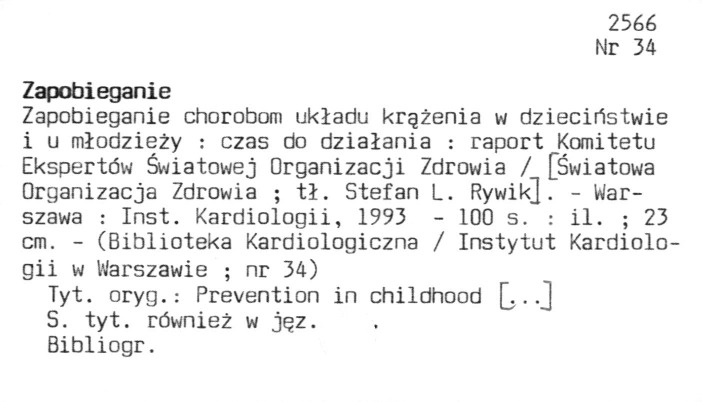 2566
Nr 34

Zapobieganie

Zapobieganie chorobom układu krążenia w dzieciństwie i u młodzieży : czas do działania : raport Komitetu Ekspertów Światowej Organizacji Zdrowia / [Światowa Organizacja Zdrowia ; tł. Stefan L. Rywik]. - Warszawa : Inst. Kardiologii, 1993 - 100 s. : il. ; 23 cm. - (Biblioteka Kardiologiczna / Instytut Kardiologii w Warszawie ; nr 34)

Tyt. oryg.: Prevention in childhood [...]

S. tyt. również w jęz. .

Bibliogr.